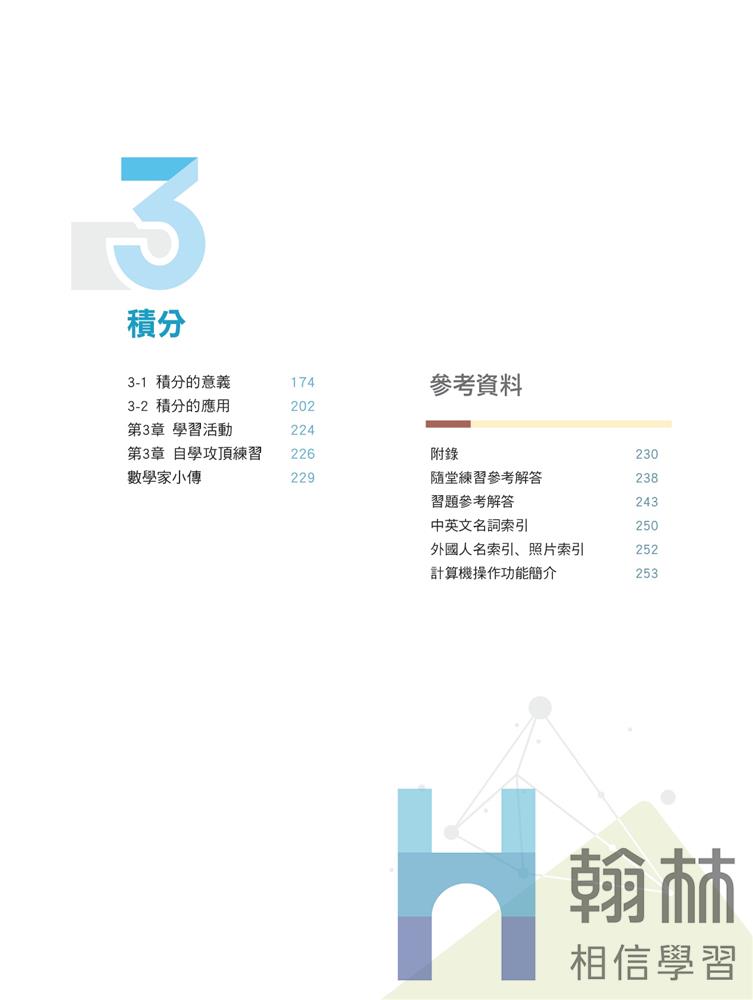 3

積分

3-1 積分的意義 174
3-2 積分的應用 202
第3章 學習活動 224
第3章 自學攻頂練習 226
數學家小傳 229

參考資料

附錄 230
隨堂練習參考解答 238
習題參考解答 243
中英文名詞索引 250
外國人名索引、照片索引 252
計算機操作功能簡介 253

翰林
相信學習